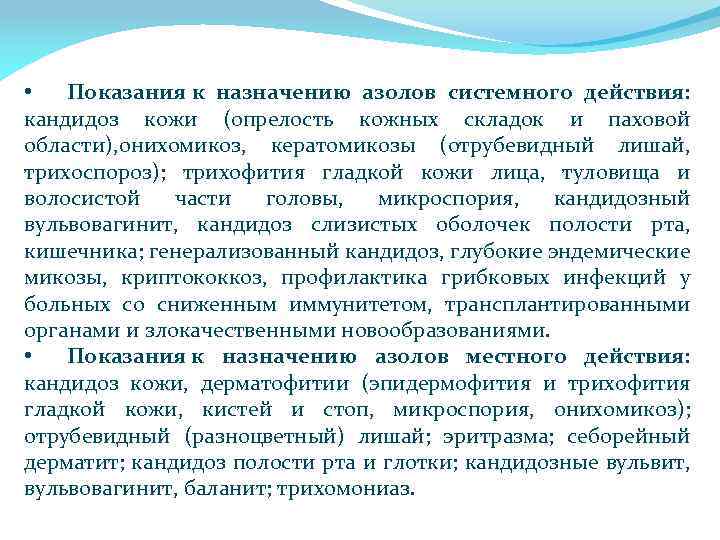 • Показания к назначению азолов системного действия: кандидоз кожи (опрелость кожных складок и паховой области),онихомикоз, кератомикозы (отрубевидный лишай, трихоспороз); трихофития гладкой кожи лица, туловища и волосистой части головы, микроспория, кандидозный вульвовагинит, кандидоз слизистых оболочек полости рта, кишечника; генерализованный кандидоз, глубокие эндемические микозы, криптококкоз, профилактика грибковых инфекций у больных со сниженным иммунитетом, трансплантированными органами и злокачественными новообразованиями.

• Показания к назначению азолов местного действия: кандидоз кожи, дерматофитии (эпидермофития и трихофития гладкой кожи, кистей и стоп, микроспория, онихомикоз); отрубевидный (разноцветный) лишай; эритразма; себорейный дерматит; кандидоз полости рта и глотки; кандидозные вульвит, вульвовагинит, баланит; трихомониаз.